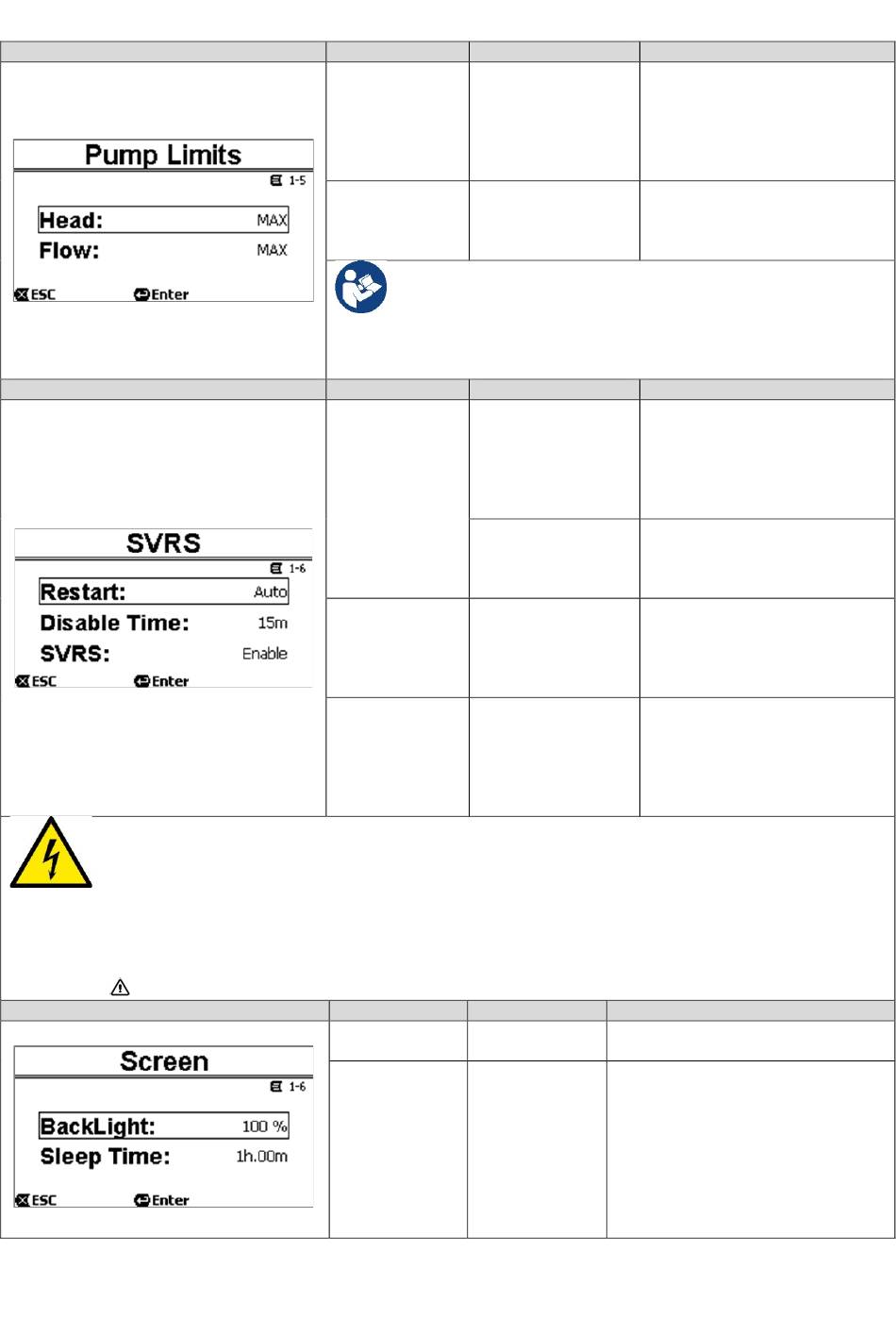 Pump Limits
1-5
Head: MAX
Flow: MAX
ESC Enter

SVRS
1-6
Restart: Auto
Disable Time: 15m
SVRS: Enable
ESC Enter

Screen
1-6
BackLight: 100 %
Sleep Time: 1h.00m
ESC Enter